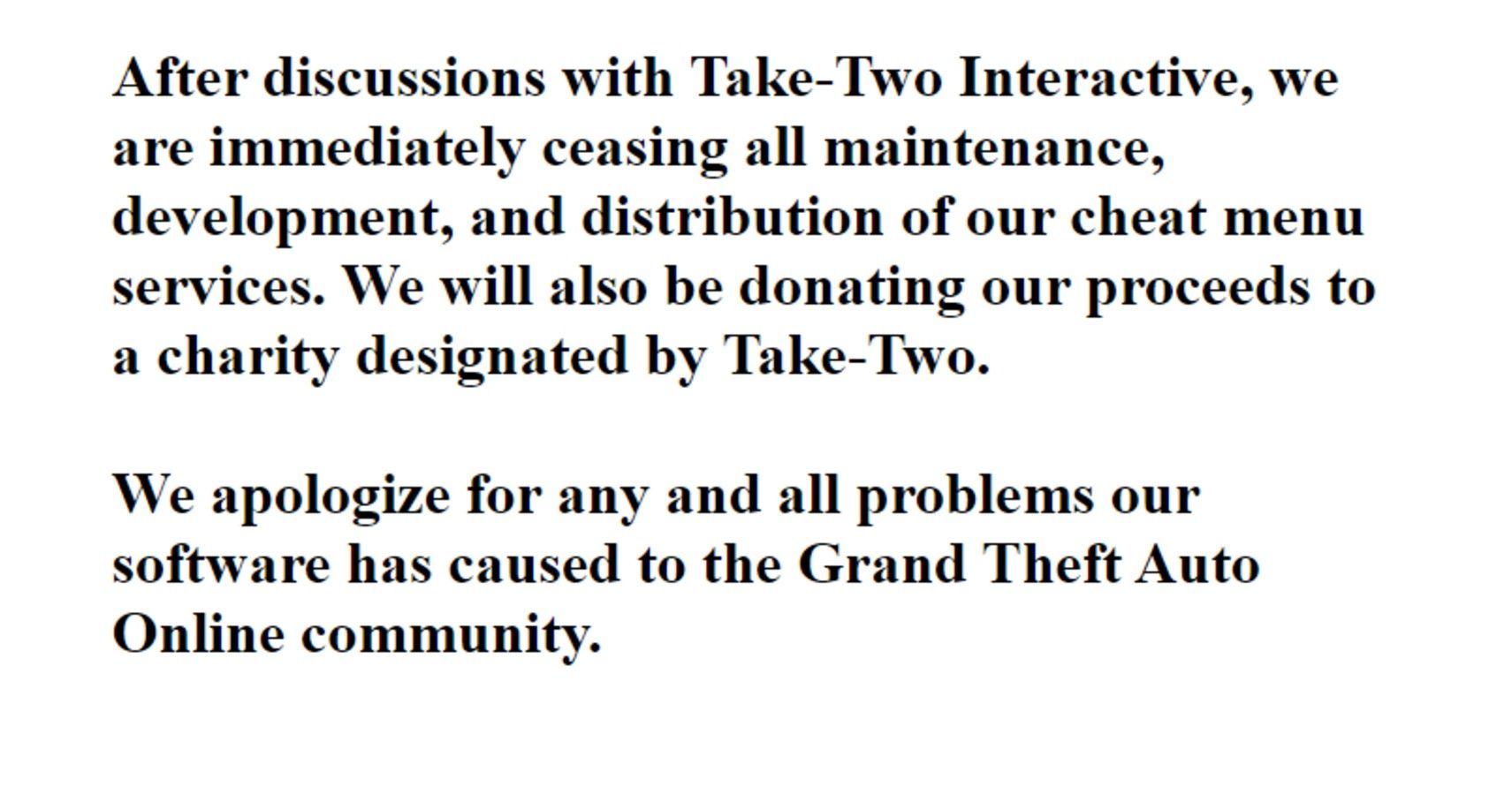 After discussions with Take-Two Interactive, we are immediately ceasing all maintenance, development, and distribution of our cheat menu services. We will also be donating our proceeds to a charity designated by Take-Two.

We apologize for any and all problems our software has caused to the Grand Theft Auto Online community.